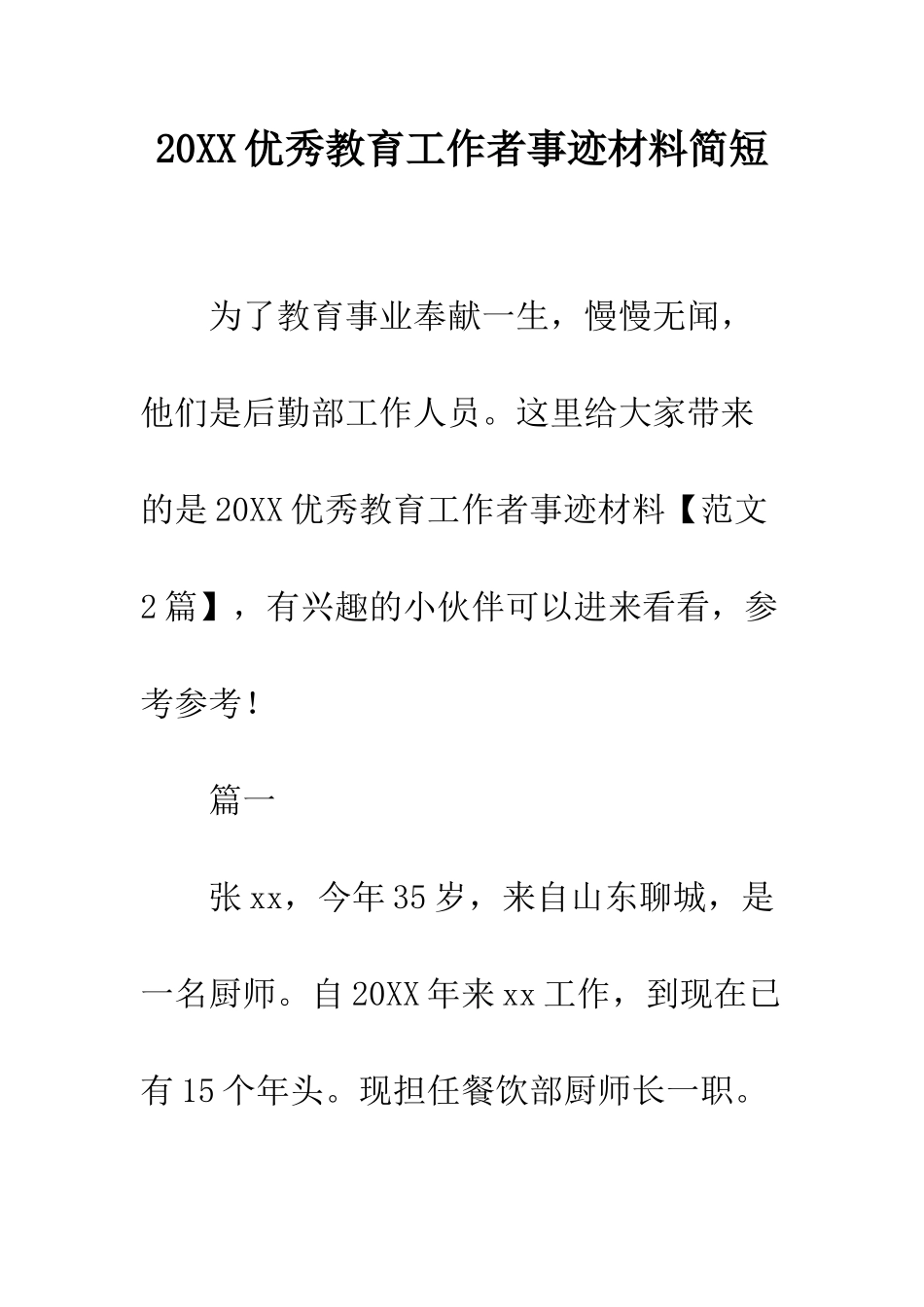 20XX 优秀教育工作者事迹材料简短

为了教育事业奉献一生，慢慢无闻，他们是后勤部工作人员。这里给大家带来的是 20XX 优秀教育工作者事迹材料【范文 2 篇】，有兴趣的小伙伴可以进来看看，参考参考！

篇一

张 xx，今年 35 岁，来自山东聊城，是一名厨师。自 20XX 年来 xx 工作，到现在已有 15 个年头。现担任餐饮部厨师长一职。